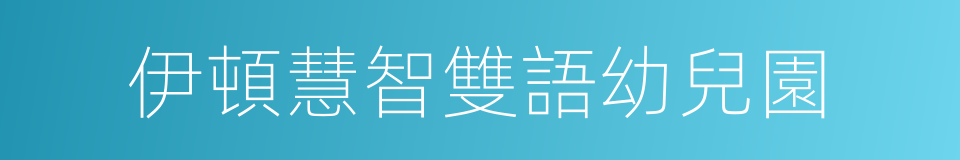 伊頓慧智雙語幼兒園